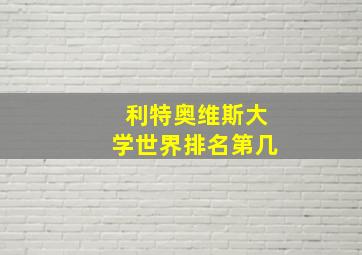 利特奥维斯大学世界排名第几